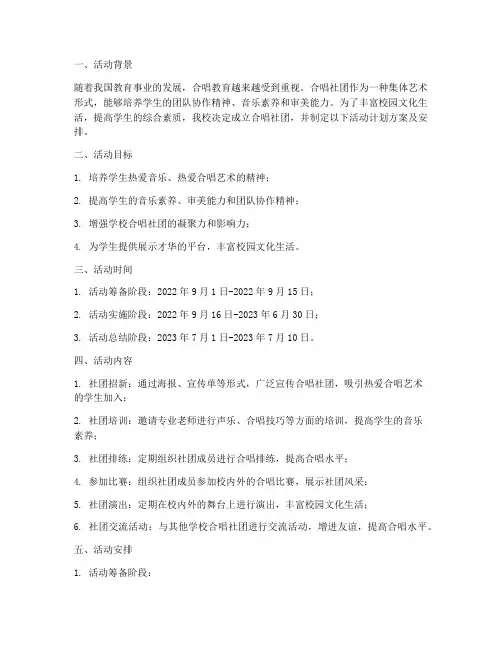 一、活动背景

随着我国教育事业的发展，合唱教育越来越受到重视。合唱社团作为一种集体艺术形式，能够培养学生的团队协作精神、音乐素养和审美能力。为了丰富校园文化生活，提高学生的综合素质，我校决定成立合唱社团，并制定以下活动计划方案及安排。

二、活动目标

1. 培养学生热爱音乐、热爱合唱艺术的精神；

2. 提高学生的音乐素养、审美能力和团队协作精神；

3. 增强学校合唱社团的凝聚力和影响力；

4. 为学生提供展示才华的平台，丰富校园文化生活。

三、活动时间

1. 活动筹备阶段：2022 年 9 月 1 日-2022 年 9 月 15 日；

2. 活动实施阶段：2022 年 9 月 16 日-2023 年 6 月 30 日；

3. 活动总结阶段：2023 年 7 月 1 日-2023 年 7 月 10 日。

四、活动内容

1. 社团招新：通过海报、宣传单等形式，广泛宣传合唱社团，吸引热爱合唱艺术的学生加入；

2. 社团培训：邀请专业老师进行声乐、合唱技巧等方面的培训，提高学生的音乐素养；

3. 社团排练：定期组织社团成员进行合唱排练，提高合唱水平；

4. 参加比赛：组织社团成员参加校内外的合唱比赛，展示社团风采；

5. 社团演出：定期在校内外的舞台上进行演出，丰富校园文化生活；

6. 社团交流活动：与其他学校合唱社团进行交流活动，增进友谊，提高合唱水平。

五、活动安排

1. 活动筹备阶段：